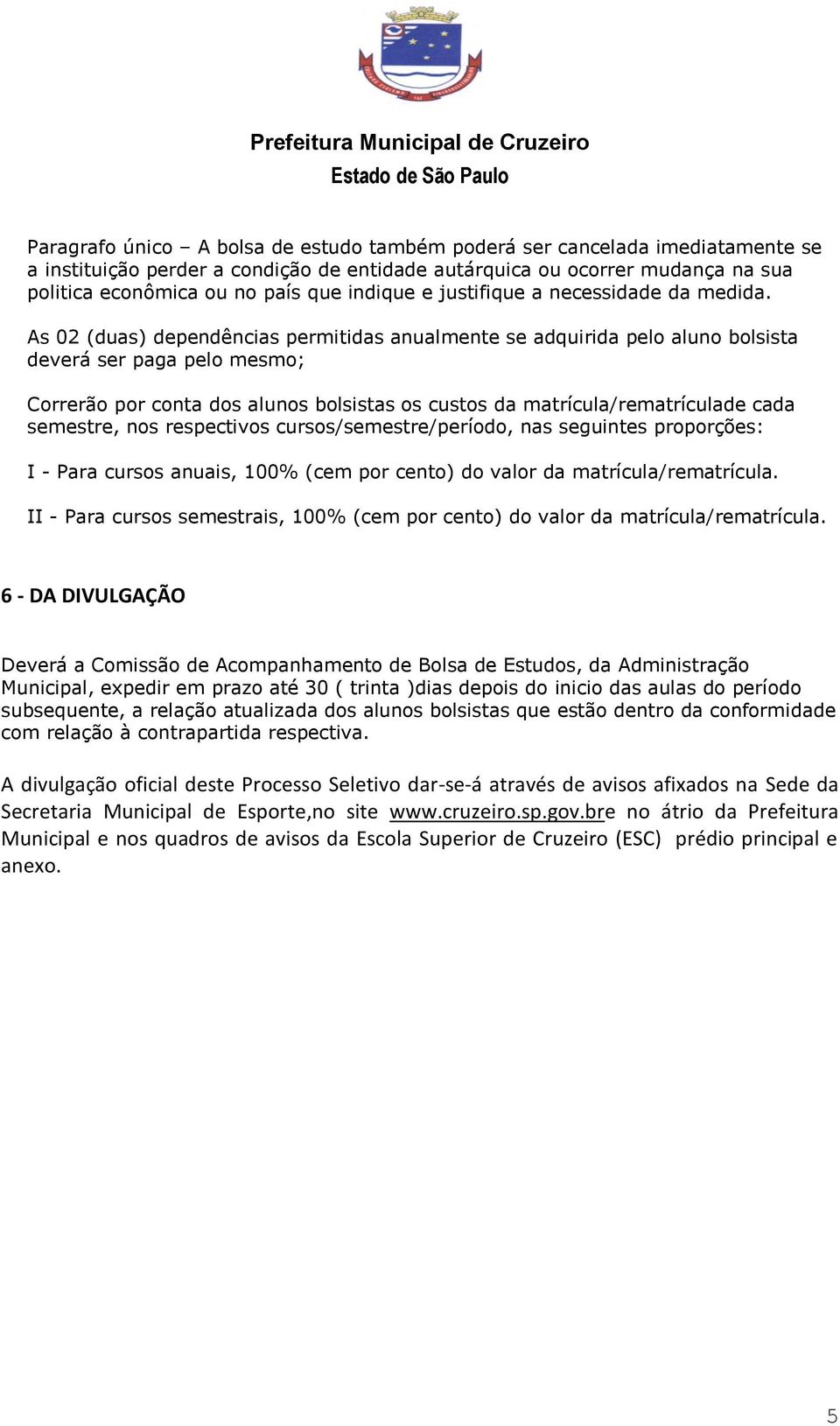 Prefeitura Municipal de Cruzeiro
Estado de São Paulo

Paragrafo único – A bolsa de estudo também poderá ser cancelada imediatamente se a instituição perder a condição de entidade autárquica ou ocorrer mudança na sua politica econômica ou no país que indique e justifique a necessidade da medida.

As 02 (duas) dependências permitidas anualmente se adquirida pelo aluno bolsista deverá ser paga pelo mesmo;

Correrão por conta dos alunos bolsistas os custos da matrícula/rematrículade cada semestre, nos respectivos cursos/semestre/período, nas seguintes proporções:

I - Para cursos anuais, 100% (cem por cento) do valor da matrícula/rematrícula.

II - Para cursos semestrais, 100% (cem por cento) do valor da matrícula/rematrícula.

6 - DA DIVULGAÇÃO

Deverá a Comissão de Acompanhamento de Bolsa de Estudos, da Administração Municipal, expedir em prazo até 30 ( trinta )dias depois do inicio das aulas do período subsequente, a relação atualizada dos alunos bolsistas que estão dentro da conformidade com relação à contrapartida respectiva.

A divulgação oficial deste Processo Seletivo dar-se-á através de avisos afixados na Sede da Secretaria Municipal de Esporte,no site www.cruzeiro.sp.gov.bre no átrio da Prefeitura Municipal e nos quadros de avisos da Escola Superior de Cruzeiro (ESC) prédio principal e anexo.

5